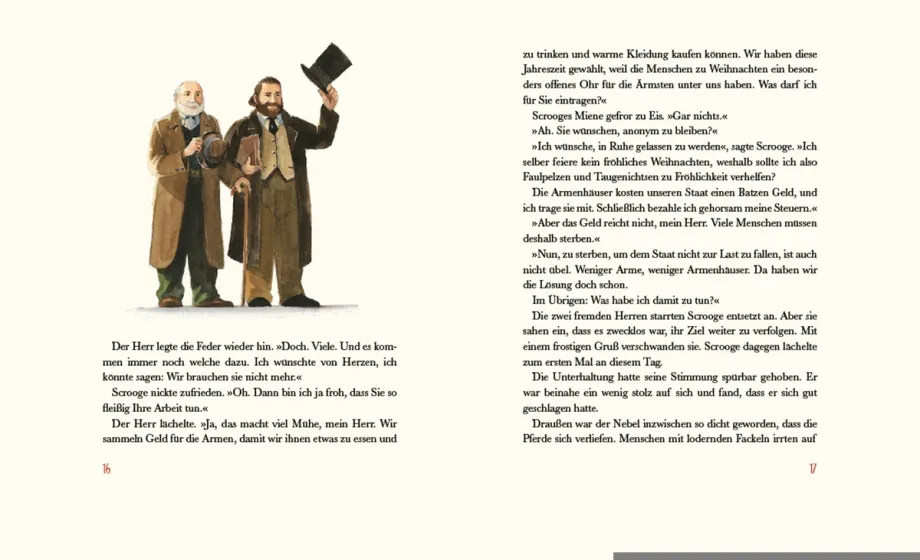 Der Herr legte die Feder wieder hin. »Doch. Viele. Und es kommen immer noch welche dazu. Ich wünschte von Herzen, ich könnte sagen: Wir brauchen sie nicht mehr.«

Scrooge nickte zufrieden. »Oh. Dann bin ich ja froh, dass Sie so fleißig Ihre Arbeit tun.«

Der Herr lächelte. »Ja, das macht viel Mühe, mein Herr. Wir sammeln Geld für die Armen, damit wir ihnen etwas zu essen und

16

zu trinken und warme Kleidung kaufen können. Wir haben diese Jahreszeit gewählt, weil die Menschen zu Weihnachten ein besonders offenes Ohr für die Ärmsten unter uns haben. Was darf ich für Sie eintragen?«

Scrooges Miene gefror zu Eis. »Gar nichts.«

»Ah. Sie wünschen, anonym zu bleiben?«

»Ich wünsche, in Ruhe gelassen zu werden«, sagte Scrooge. »Ich selber feiere kein fröhliches Weihnachten, weshalb sollte ich also Faulpelzen und Taugenichtsen zu Fröhlichkeit verhelfen?

Die Armenhäuser kosten unseren Staat einen Batzen Geld, und ich trage sie mit. Schließlich bezahle ich gehorsam meine Steuern.«

»Aber das Geld reicht nicht, mein Herr. Viele Menschen müssen deshalb sterben.«

»Nun, zu sterben, um dem Staat nicht zur Last zu fallen, ist auch nicht übel. Weniger Arme, weniger Armenhäuser. Da haben wir die Lösung doch schon.

Im Übrigen: Was habe ich damit zu tun?«

Die zwei fremden Herren starrten Scrooge entsetzt an. Aber sie sahen ein, dass es zwecklos war, ihr Ziel weiter zu verfolgen. Mit einem frostigen Gruß verschwanden sie. Scrooge dagegen lächelte zum ersten Mal an diesem Tag.

Die Unterhaltung hatte seine Stimmung spürbar gehoben. Er war beinahe ein wenig stolz auf sich und fand, dass er sich gut geschlagen hatte.

Draußen war der Nebel inzwischen so dicht geworden, dass die Pferde sich verliefen. Menschen mit lodernden Fackeln irrten auf

17